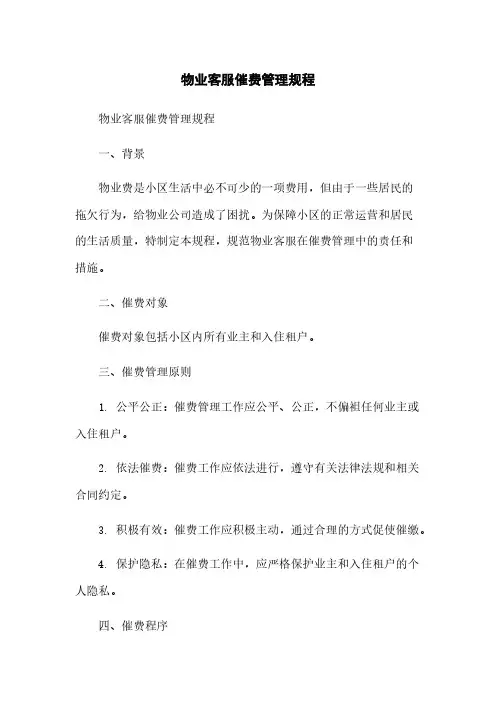 物业客服催费管理规程

物业客服催费管理规程

一、背景

物业费是小区生活中必不可少的一项费用，但由于一些居民的拖欠行为，给物业公司造成了困扰。为保障小区的正常运营和居民的生活质量，特制定本规程，规范物业客服在催费管理中的责任和措施。

二、催费对象

催费对象包括小区内所有业主和入住租户。

三、催费管理原则

1. 公平公正：催费管理工作应公平、公正，不偏袒任何业主或入住租户。

2. 依法催费：催费工作应依法进行，遵守有关法律法规和相关合同约定。

3. 积极有效：催费工作应积极主动，通过合理的方式促使催缴。

4. 保护隐私：在催费工作中，应严格保护业主和入住租户的个人隐私。

四、催费程序